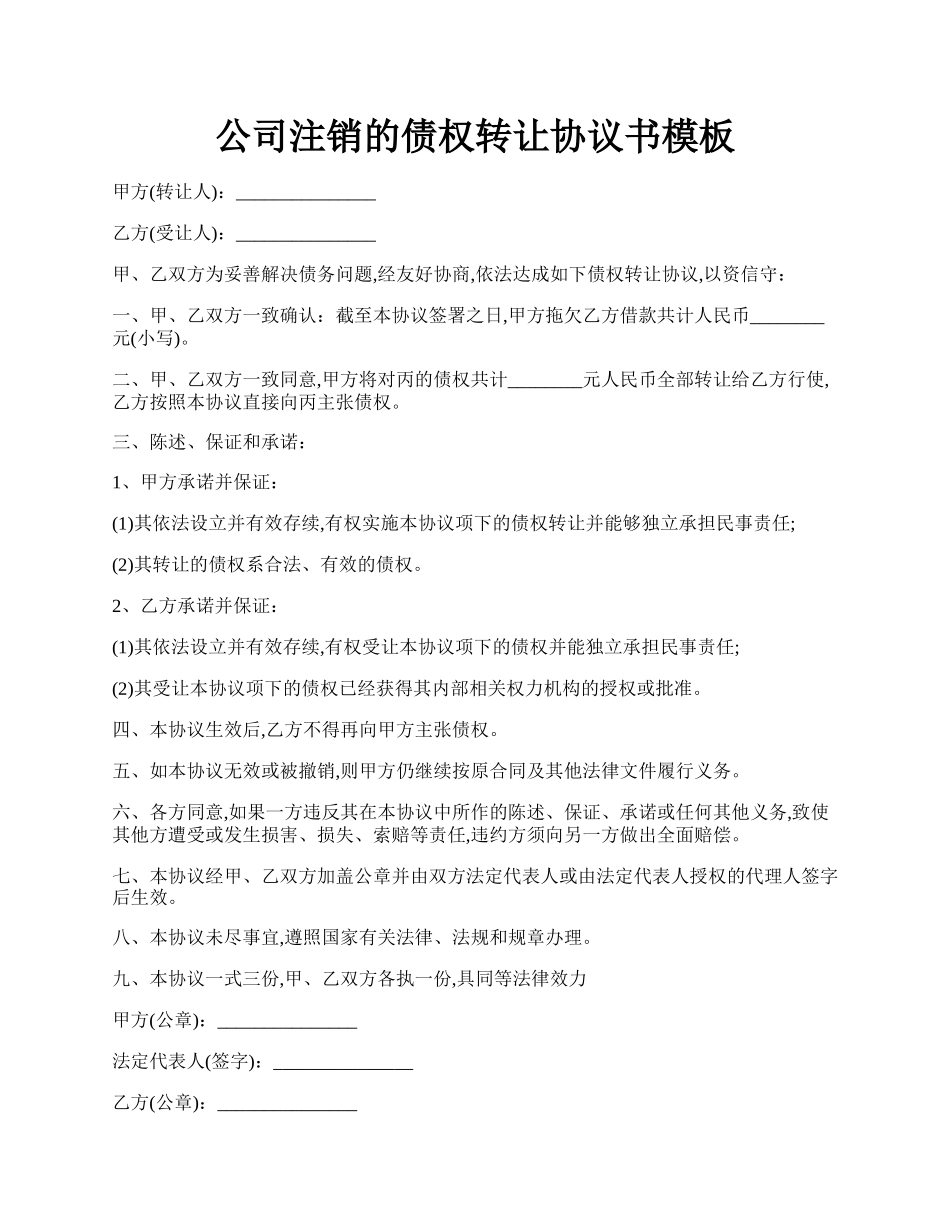 公司注销的债权转让协议书模板

甲方(转让人)：_______________

乙方(受让人)：_______________

甲、乙双方为妥善解决债务问题,经友好协商,依法达成如下债权转让协议,以资信守：

一、甲、乙双方一致确认：截至本协议签署之日,甲方拖欠乙方借款共计人民币________元(小写)。

二、甲、乙双方一致同意,甲方将对丙的债权共计________元人民币全部转让给乙方行使,乙方按照本协议直接向丙主张债权。

三、陈述、保证和承诺：

1、甲方承诺并保证：

(1)其依法设立并有效存续,有权实施本协议项下的债权转让并能够独立承担民事责任;

(2)其转让的债权系合法、有效的债权。

2、乙方承诺并保证：

(1)其依法设立并有效存续,有权受让本协议项下的债权并能独立承担民事责任;

(2)其受让本协议项下的债权已经获得其内部相关权力机构的授权或批准。

四、本协议生效后,乙方不得再向甲方主张债权。

五、如本协议无效或被撤销,则甲方仍继续按原合同及其他法律文件履行义务。

六、各方同意,如果一方违反其在本协议中所作的陈述、保证、承诺或任何其他义务,致使其他方遭受或发生损害、损失、索赔等责任,违约方须向另一方做出全面赔偿。

七、本协议经甲、乙双方加盖公章并由双方法定代表人或由法定代表人授权的代理人签字后生效。

八、本协议未尽事宜,遵照国家有关法律、法规和规章办理。

九、本协议一式三份,甲、乙双方各执一份,具同等法律效力

甲方(公章)：_______________

法定代表人(签字)：_______________

乙方(公章)：_______________